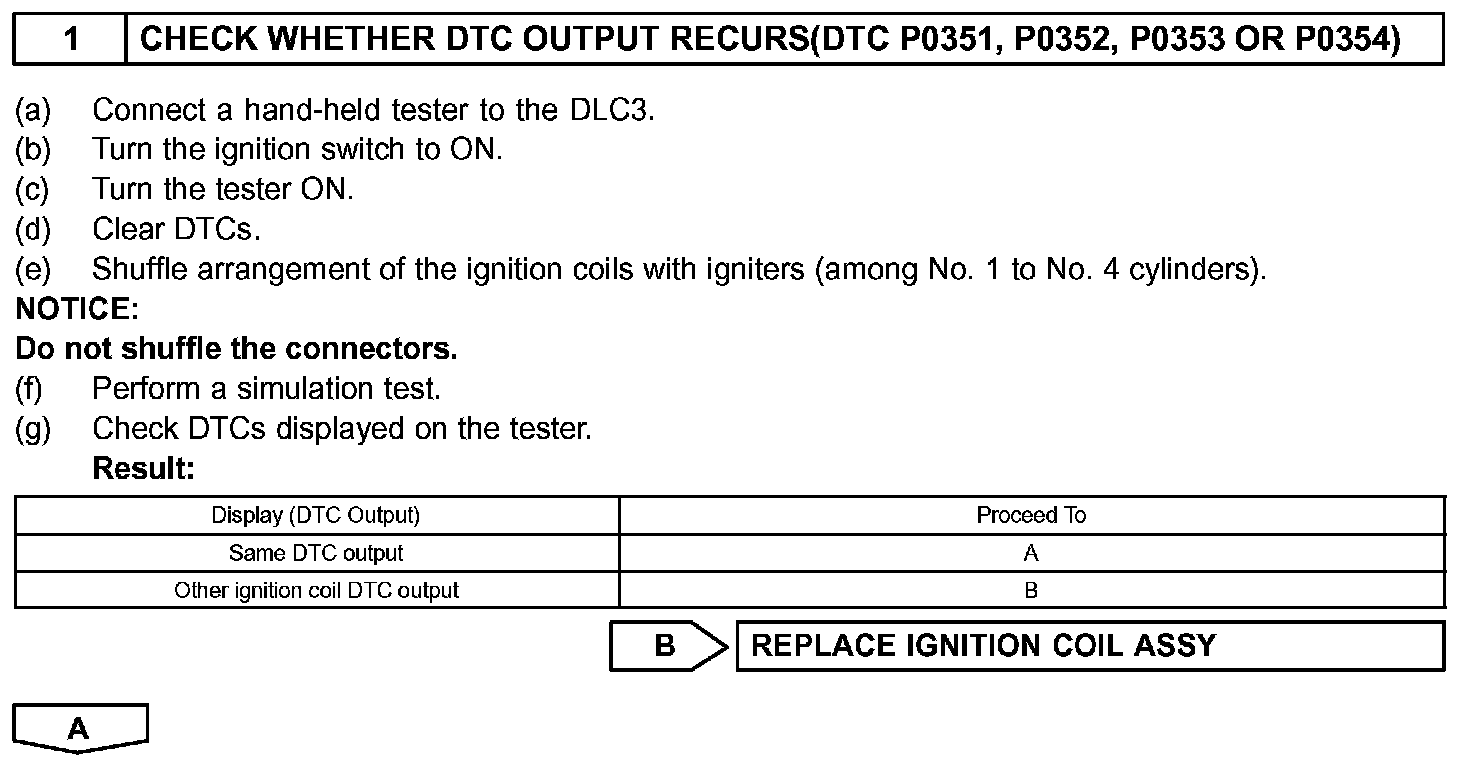 1 CHECK WHETHER DTC OUTPUT RECURS(DTC P0351, P0352, P0353 OR P0354)

(a) Connect a hand-held tester to the DLC3.
(b) Turn the ignition switch to ON.
(c) Turn the tester ON.
(d) Clear DTCs.
(e) Shuffle arrangement of the ignition coils with igniters (among No. 1 to No. 4 cylinders).
NOTICE:
Do not shuffle the connectors.
(f) Perform a simulation test.
(g) Check DTCs displayed on the tester.
Result:

| Display (DTC Output) | Proceed To |
|---|---|
| Same DTC output | A |
| Other ignition coil DTC output | B |

B REPLACE IGNITION COIL ASSY

A